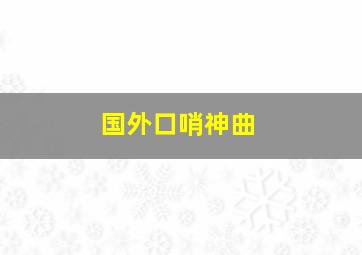 国外口哨神曲